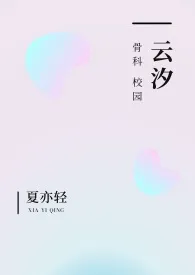 云汐

骨科 校园

夏亦轻

XIA YI QING